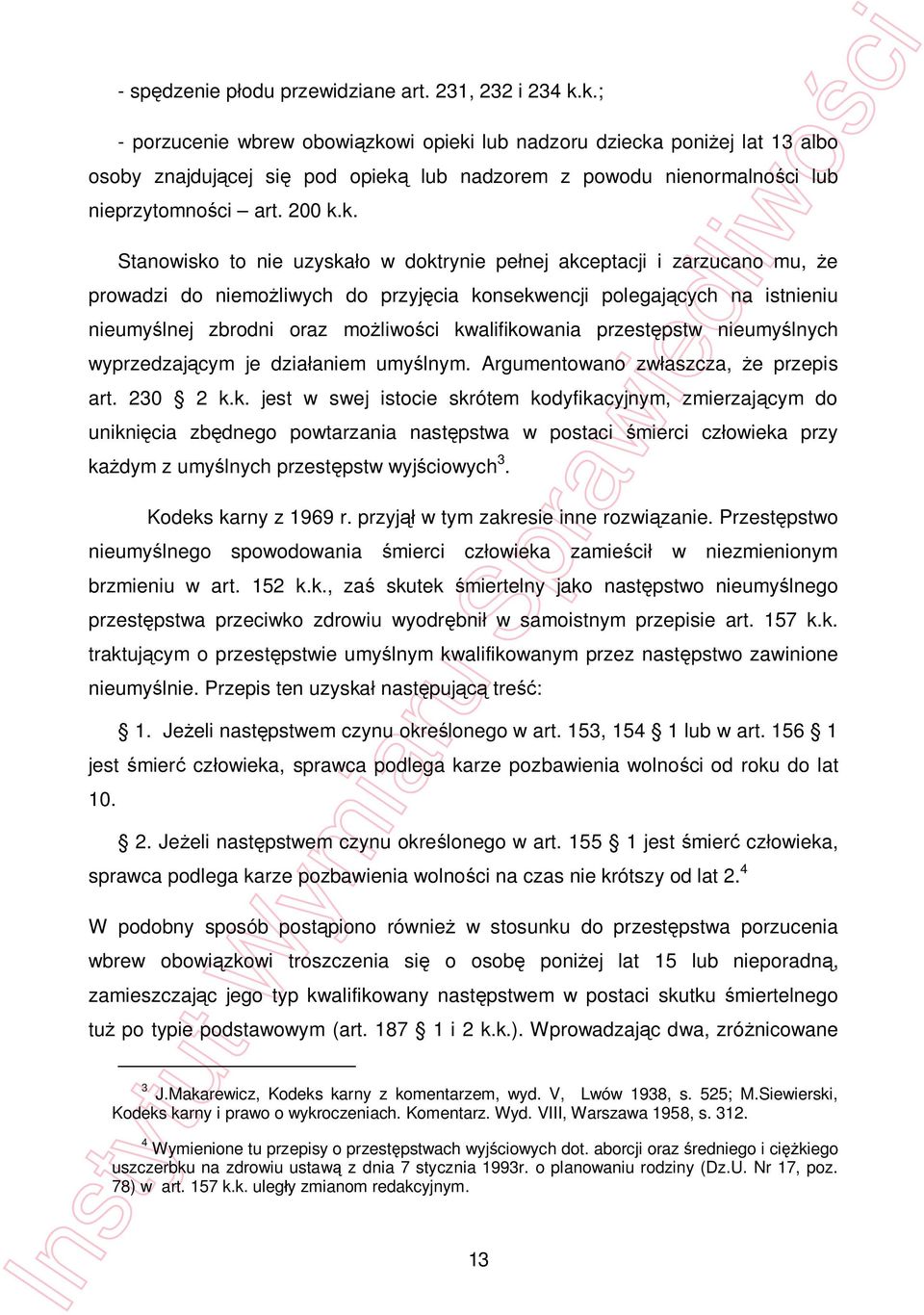 - spędzenie płodu przewidziane art. 231, 232 i 234 k.k.;

- porzucenie wbrew obowiązkowi opieki lub nadzoru dziecka poniżej lat 13 albo osoby znajdującej się pod opieką lub nadzorem z powodu nienormalności lub nieprzytomności – art. 200 k.k.

Stanowisko to nie uzyskało w doktrynie pełnej akceptacji i zarzucano mu, że prowadzi do niemożliwych do przyjęcia konsekwencji polegających na istnieniu nieumyślnej zbrodni oraz możliwości kwalifikowania przestępstw nieumyślnych wyprzedzającym je działaniem umyślnym. Argumentowano zwłaszcza, że przepis art. 230 § 2 k.k. jest w swej istocie skrótem kodyfikacyjnym, zmierzającym do uniknięcia zbędnego powtarzania następstwa w postaci śmierci człowieka przy każdym z umyślnych przestępstw wyjściowych$^3$.

Kodeks karny z 1969 r. przyjął w tym zakresie inne rozwiązanie. Przestępstwo nieumyślnego spowodowania śmierci człowieka zamieścił w niezmienionym brzmieniu w art. 152 k.k., zaś skutek śmiertelny jako następstwo nieumyślnego przestępstwa przeciwko zdrowiu wyodrębnił w samoistnym przepisie art. 157 k.k. traktującym o przestępstwie umyślnym kwalifikowanym przez następstwo zawinione nieumyślnie. Przepis ten uzyskał następującą treść:

§ 1. Jeżeli następstwem czynu określonego w art. 153, 154 § 1 lub w art. 156 § 1 jest śmierć człowieka, sprawca podlega karze pozbawienia wolności od roku do lat 10.

§ 2. Jeżeli następstwem czynu określonego w art. 155 § 1 jest śmierć człowieka, sprawca podlega karze pozbawienia wolności na czas nie krótszy od lat 2.$^4$

W podobny sposób postąpiono również w stosunku do przestępstwa porzucenia wbrew obowiązkowi troszczenia się o osobę poniżej lat 15 lub nieporadną, zamieszczając jego typ kwalifikowany następstwem w postaci skutku śmiertelnego tuż po typie podstawowym (art. 187 § 1 i 2 k.k.). Wprowadzając dwa, zróżnicowane

$^3$ J.Makarewicz, Kodeks karny z komentarzem, wyd. V, Lwów 1938, s. 525; M.Siewierski, Kodeks karny i prawo o wykroczeniach. Komentarz. Wyd. VIII, Warszawa 1958, s. 312.

$^4$ Wymienione tu przepisy o przestępstwach wyjściowych dot. aborcji oraz średniego i ciężkiego uszczerbku na zdrowiu ustawą z dnia 7 stycznia 1993r. o planowaniu rodziny (Dz.U. Nr 17, poz. 78) w art. 157 k.k. uległy zmianom redakcyjnym.

13

Instytut Wymiaru Sprawiedliwości